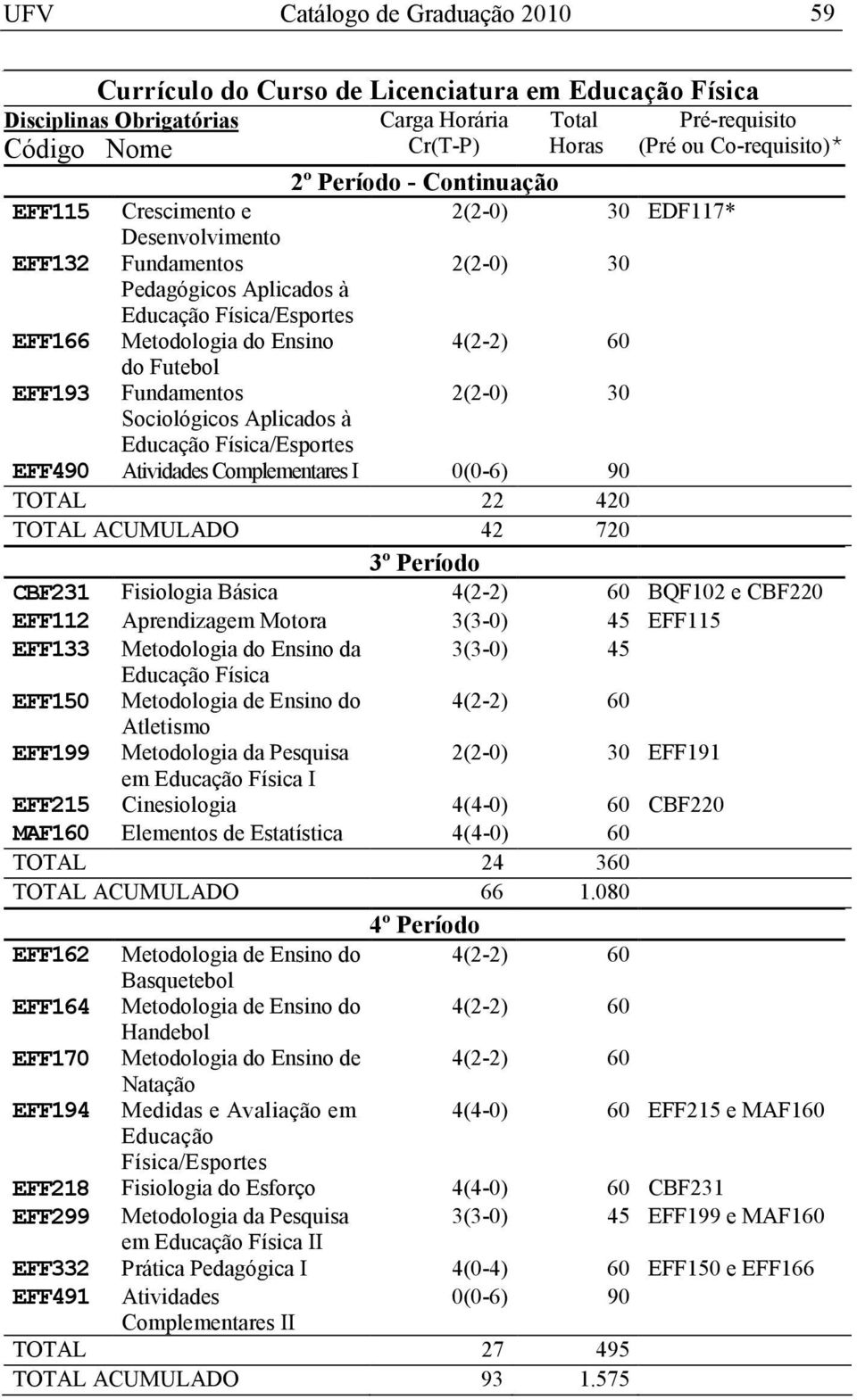 UFV Catálogo de Graduação 2010 59

Currículo do Curso de Licenciatura em Educação Física

| Disciplinas Obrigatórias Código | Nome | Carga Horária Cr(T-P) | Total Horas | Pré-requisito (Pré ou Co-requisito)* |
|---|---|---|---|---|
| | 2º Período - Continuação | | | |
| EFF115 | Crescimento e Desenvolvimento | 2(2-0) | 30 | EDF117* |
| EFF132 | Fundamentos Pedagógicos Aplicados à Educação Física/Esportes | 2(2-0) | 30 | |
| EFF166 | Metodologia do Ensino do Futebol | 4(2-2) | 60 | |
| EFF193 | Fundamentos Sociológicos Aplicados à Educação Física/Esportes | 2(2-0) | 30 | |
| EFF490 | Atividades Complementares I | 0(0-6) | 90 | |
| TOTAL | | 22 | 420 | |
| TOTAL ACUMULADO | | 42 | 720 | |
| | 3º Período | | | |
| CBF231 | Fisiologia Básica | 4(2-2) | 60 | BQF102 e CBF220 |
| EFF112 | Aprendizagem Motora | 3(3-0) | 45 | EFF115 |
| EFF133 | Metodologia do Ensino da Educação Física | 3(3-0) | 45 | |
| EFF150 | Metodologia de Ensino do Atletismo | 4(2-2) | 60 | |
| EFF199 | Metodologia da Pesquisa em Educação Física I | 2(2-0) | 30 | EFF191 |
| EFF215 | Cinesiologia | 4(4-0) | 60 | CBF220 |
| MAF160 | Elementos de Estatística | 4(4-0) | 60 | |
| TOTAL | | 24 | 360 | |
| TOTAL ACUMULADO | | 66 | 1.080 | |
| | 4º Período | | | |
| EFF162 | Metodologia de Ensino do Basquetebol | 4(2-2) | 60 | |
| EFF164 | Metodologia de Ensino do Handebol | 4(2-2) | 60 | |
| EFF170 | Metodologia do Ensino de Natação | 4(2-2) | 60 | |
| EFF194 | Medidas e Avaliação em Educação Física/Esportes | 4(4-0) | 60 | EFF215 e MAF160 |
| EFF218 | Fisiologia do Esforço | 4(4-0) | 60 | CBF231 |
| EFF299 | Metodologia da Pesquisa em Educação Física II | 3(3-0) | 45 | EFF199 e MAF160 |
| EFF332 | Prática Pedagógica I | 4(0-4) | 60 | EFF150 e EFF166 |
| EFF491 | Atividades Complementares II | 0(0-6) | 90 | |
| TOTAL | | 27 | 495 | |
| TOTAL ACUMULADO | | 93 | 1.575 | |